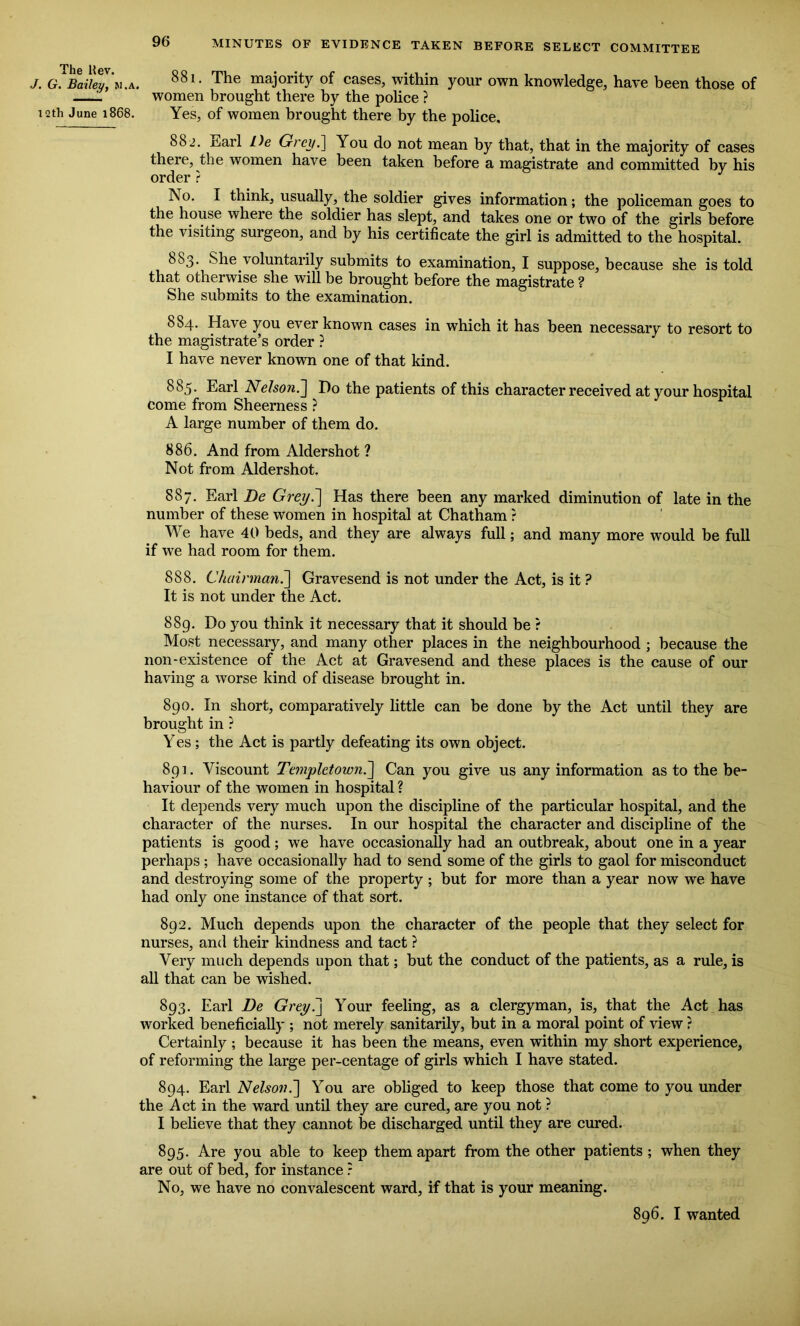 96 MINUTES OF EVIDENCE TAKEN BEFORE SELECT COMMITTEE

The Rev. J. G. Bailey, M.A.

12th June 1868.

881. The majority of cases, within your own knowledge, have been those of women brought there by the police?
Yes, of women brought there by the police.

882. Earl De Grey.] You do not mean by that, that in the majority of cases there, the women have been taken before a magistrate and committed by his order?
No. I think, usually, the soldier gives information; the policeman goes to the house where the soldier has slept, and takes one or two of the girls before the visiting surgeon, and by his certificate the girl is admitted to the hospital.

883. She voluntarily submits to examination, I suppose, because she is told that otherwise she will be brought before the magistrate?
She submits to the examination.

884. Have you ever known cases in which it has been necessary to resort to the magistrate's order?
I have never known one of that kind.

885. Earl Nelson.] Do the patients of this character received at your hospital come from Sheerness?
A large number of them do.

886. And from Aldershot?
Not from Aldershot.

887. Earl De Grey.] Has there been any marked diminution of late in the number of these women in hospital at Chatham?
We have 40 beds, and they are always full; and many more would be full if we had room for them.

888. Chairman.] Gravesend is not under the Act, is it?
It is not under the Act.

889. Do you think it necessary that it should be?
Most necessary, and many other places in the neighbourhood; because the non-existence of the Act at Gravesend and these places is the cause of our having a worse kind of disease brought in.

890. In short, comparatively little can be done by the Act until they are brought in?
Yes; the Act is partly defeating its own object.

891. Viscount Templetown.] Can you give us any information as to the behaviour of the women in hospital?
It depends very much upon the discipline of the particular hospital, and the character of the nurses. In our hospital the character and discipline of the patients is good; we have occasionally had an outbreak, about one in a year perhaps; have occasionally had to send some of the girls to gaol for misconduct and destroying some of the property; but for more than a year now we have had only one instance of that sort.

892. Much depends upon the character of the people that they select for nurses, and their kindness and tact?
Very much depends upon that; but the conduct of the patients, as a rule, is all that can be wished.

893. Earl De Grey.] Your feeling, as a clergyman, is, that the Act has worked beneficially; not merely sanitarily, but in a moral point of view?
Certainly; because it has been the means, even within my short experience, of reforming the large per-centage of girls which I have stated.

894. Earl Nelson.] You are obliged to keep those that come to you under the Act in the ward until they are cured, are you not?
I believe that they cannot be discharged until they are cured.

895. Are you able to keep them apart from the other patients; when they are out of bed, for instance?
No, we have no convalescent ward, if that is your meaning.

896. I wanted